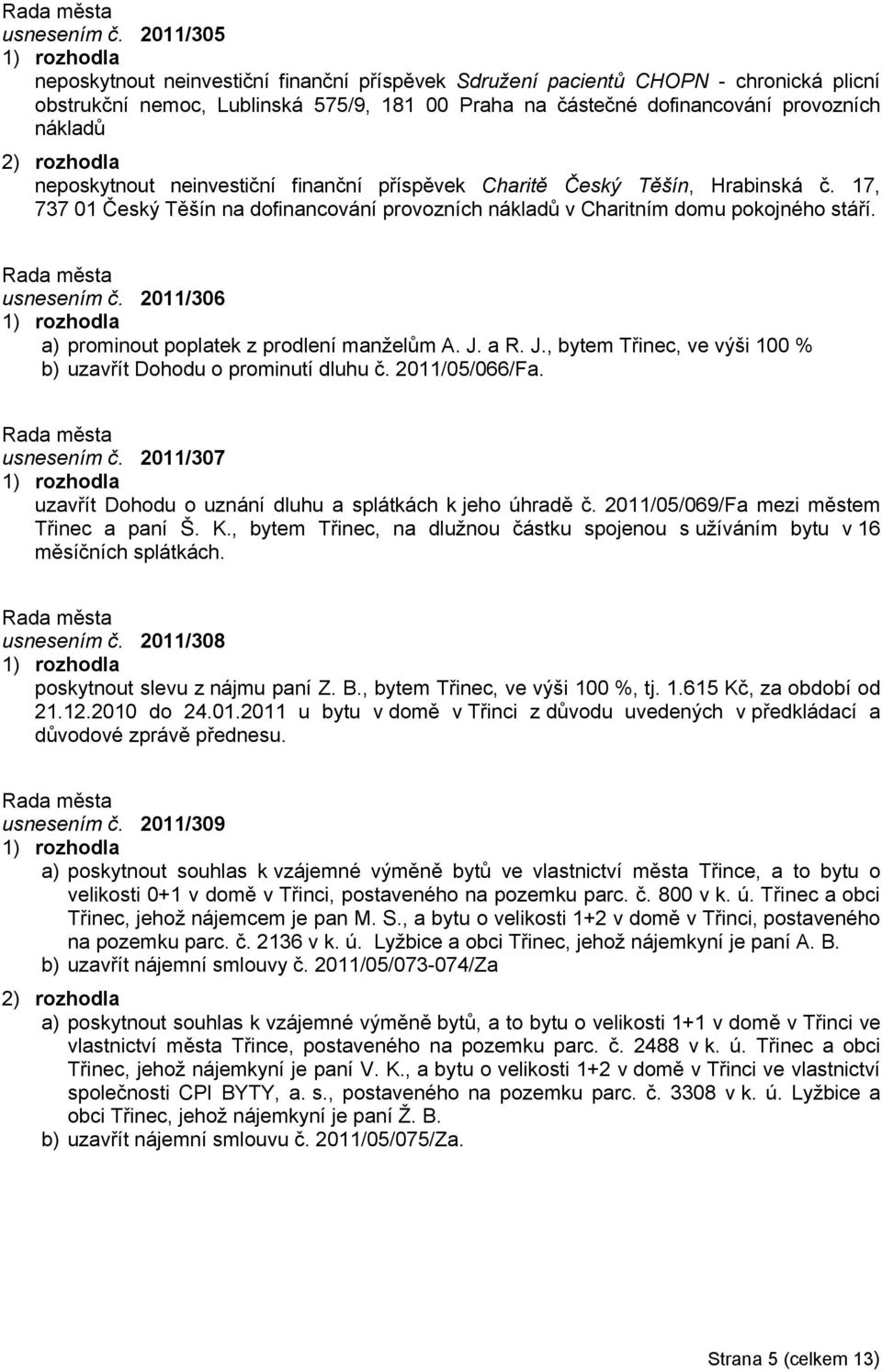 Rada města
usnesením č. 2011/305
1) rozhodla
neposkytnout neinvestiční finanční příspěvek Sdružení pacientů CHOPN - chronická plicní obstrukční nemoc, Lublinská 575/9, 181 00 Praha na částečné dofinancování provozních nákladů
2) rozhodla
neposkytnout neinvestiční finanční příspěvek Charitě Český Těšín, Hrabinská č. 17, 737 01 Český Těšín na dofinancování provozních nákladů v Charitním domu pokojného stáří.

Rada města
usnesením č. 2011/306
1) rozhodla
a) prominout poplatek z prodlení manželům A. J. a R. J., bytem Třinec, ve výši 100 %
b) uzavřít Dohodu o prominutí dluhu č. 2011/05/066/Fa.

Rada města
usnesením č. 2011/307
1) rozhodla
uzavřít Dohodu o uznání dluhu a splátkách k jeho úhradě č. 2011/05/069/Fa mezi městem Třinec a paní Š. K., bytem Třinec, na dlužnou částku spojenou s užíváním bytu v 16 měsíčních splátkách.

Rada města
usnesením č. 2011/308
1) rozhodla
poskytnout slevu z nájmu paní Z. B., bytem Třinec, ve výši 100 %, tj. 1.615 Kč, za období od 21.12.2010 do 24.01.2011 u bytu v domě v Třinci z důvodu uvedených v předkládací a důvodové zprávě přednesu.

Rada města
usnesením č. 2011/309
1) rozhodla
a) poskytnout souhlas k vzájemné výměně bytů ve vlastnictví města Třince, a to bytu o velikosti 0+1 v domě v Třinci, postaveného na pozemku parc. č. 800 v k. ú. Třinec a obci Třinec, jehož nájemcem je pan M. S., a bytu o velikosti 1+2 v domě v Třinci, postaveného na pozemku parc. č. 2136 v k. ú. Lyžbice a obci Třinec, jehož nájemkyní je paní A. B.
b) uzavřít nájemní smlouvy č. 2011/05/073-074/Za
2) rozhodla
a) poskytnout souhlas k vzájemné výměně bytů, a to bytu o velikosti 1+1 v domě v Třinci ve vlastnictví města Třince, postaveného na pozemku parc. č. 2488 v k. ú. Třinec a obci Třinec, jehož nájemkyní je paní V. K., a bytu o velikosti 1+2 v domě v Třinci ve vlastnictví společnosti CPI BYTY, a. s., postaveného na pozemku parc. č. 3308 v k. ú. Lyžbice a obci Třinec, jehož nájemkyní je paní Ž. B.
b) uzavřít nájemní smlouvu č. 2011/05/075/Za.

Strana 5 (celkem 13)